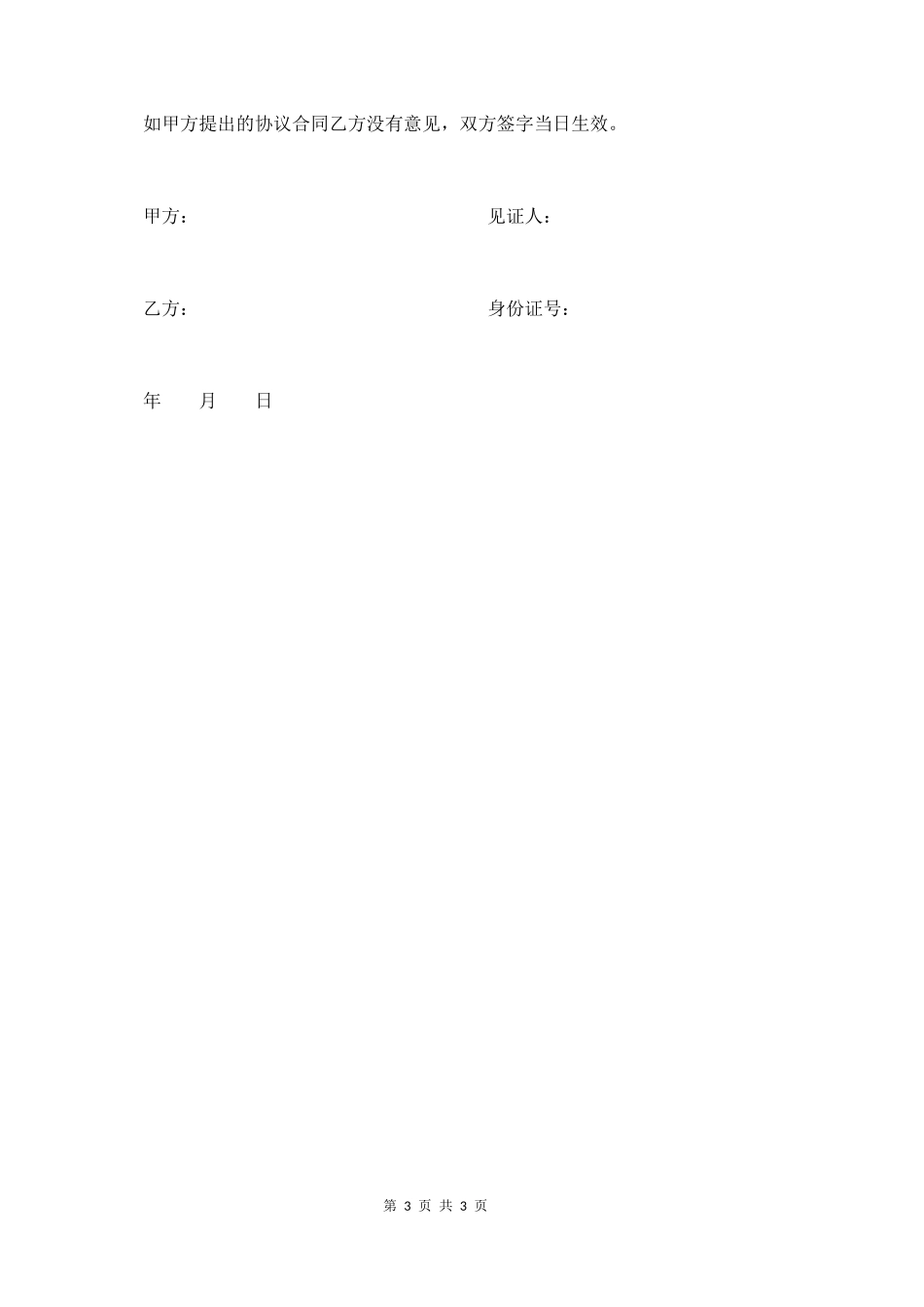 如甲方提出的协议合同乙方没有意见，双方签字当日生效。

甲方：

见证人：

乙方：

身份证号：

年　　月　　日

第 3 页 共 3 页